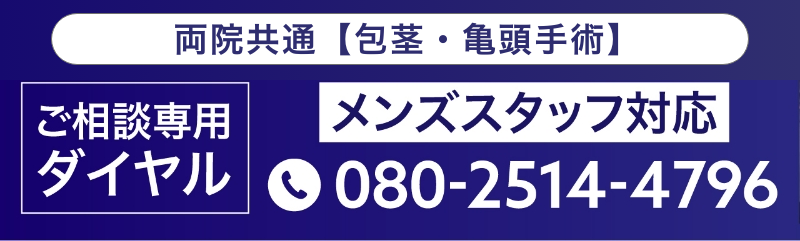 両院共通【包茎・亀頭手術】

ご相談専用
ダイヤル

メンズスタッフ対応

080-2514-4796